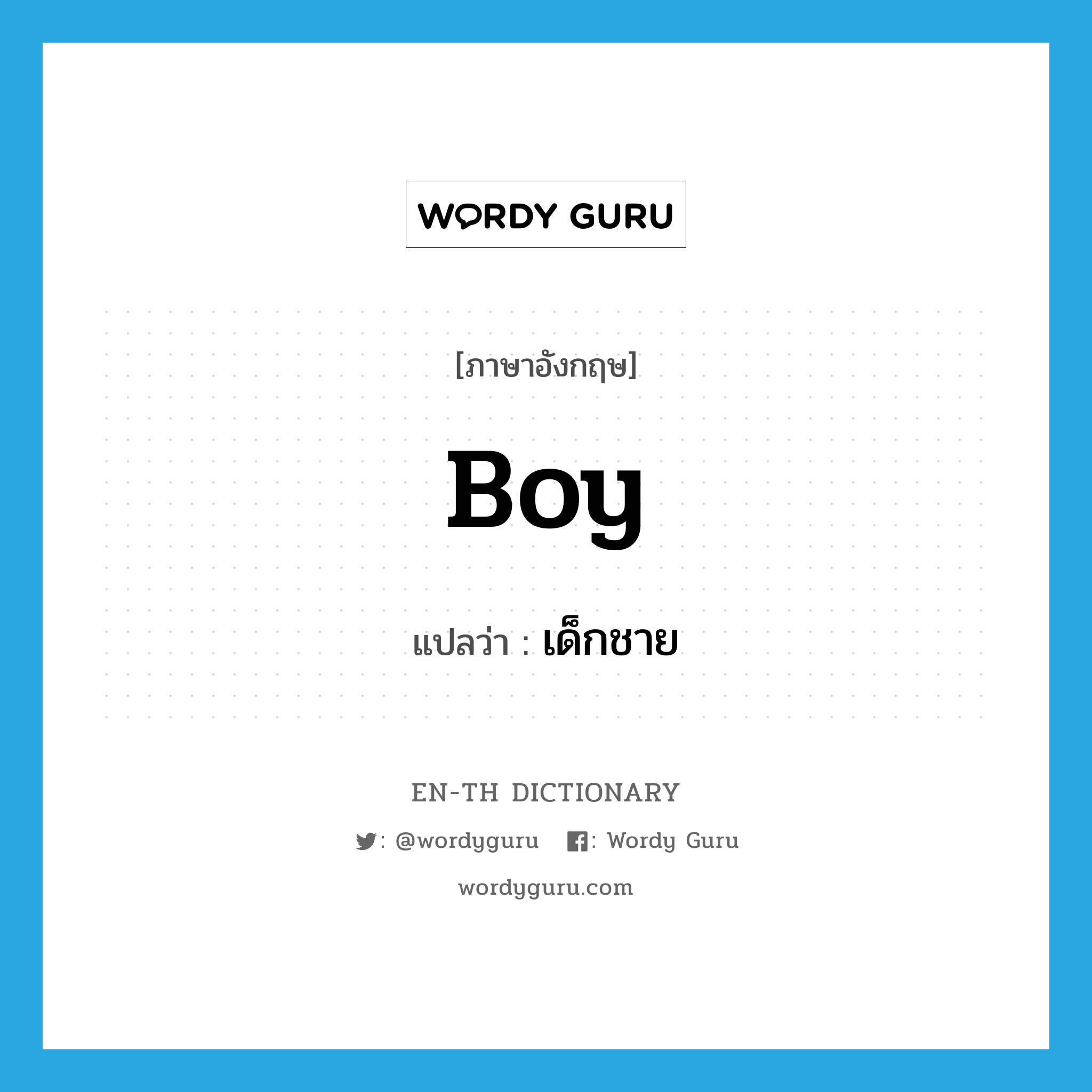 WORDY GURU

[ภาษาอังกฤษ]

Boy

แปลว่า : เด็กชาย

EN-TH DICTIONARY

: @wordyguru : Wordy Guru

wordyguru.com